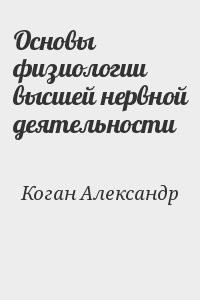 Основы физиологии высшей нервной деятельности

Коган Александр